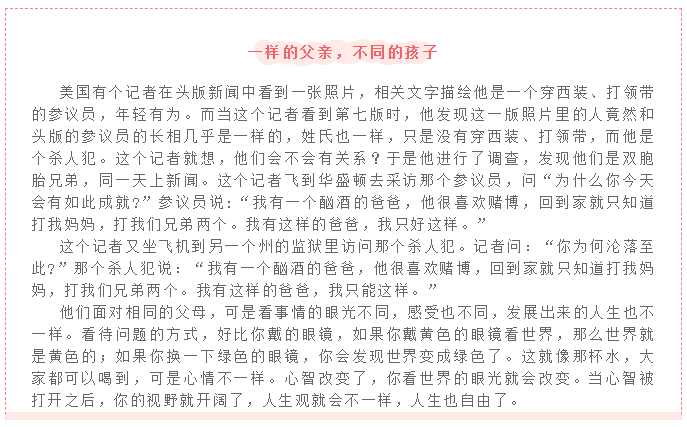 一样的父亲，不同的孩子

美国有个记者在头版新闻中看到一张照片，相关文字描绘他是一个穿西装、打领带的参议员，年轻有为。而当这个记者看到第七版时，他发现这一版照片里的人竟然和头版的参议员的长相几乎是一样的，姓氏也一样，只是没有穿西装、打领带，而他是个杀人犯。这个记者就想，他们会不会有关系？于是他进行了调查，发现他们是双胞胎兄弟，同一天上新闻。这个记者飞到华盛顿去采访那个参议员，问“为什么你今天会有如此成就？”参议员说：“我有一个酗酒的爸爸，他很喜欢赌博，回到家就只知道打我妈妈，打我们兄弟两个。我有这样的爸爸，我只好这样。”

这个记者又坐飞机到另一个州的监狱里访问那个杀人犯。记者问：“你为何沦落至此？”那个杀人犯说：“我有一个酗酒的爸爸，他很喜欢赌博，回到家就只知道打我妈妈，打我们兄弟两个。我有这样的爸爸，我只能这样。”

他们面对相同的父母，可是看事情的眼光不同，感受也不同，发展出来的人生也不一样。看待问题的方式，好比你戴的眼镜，如果你戴黄色的眼镜看世界，那么世界就是黄色的；如果你换一下绿色的眼镜，你会发现世界变成绿色了。这就像那杯水，大家都可以喝到，可是心情不一样。心智改变了，你看世界的眼光就会改变。当心智被打开之后，你的视野就开阔了，人生观就会不一样，人生也自由了。